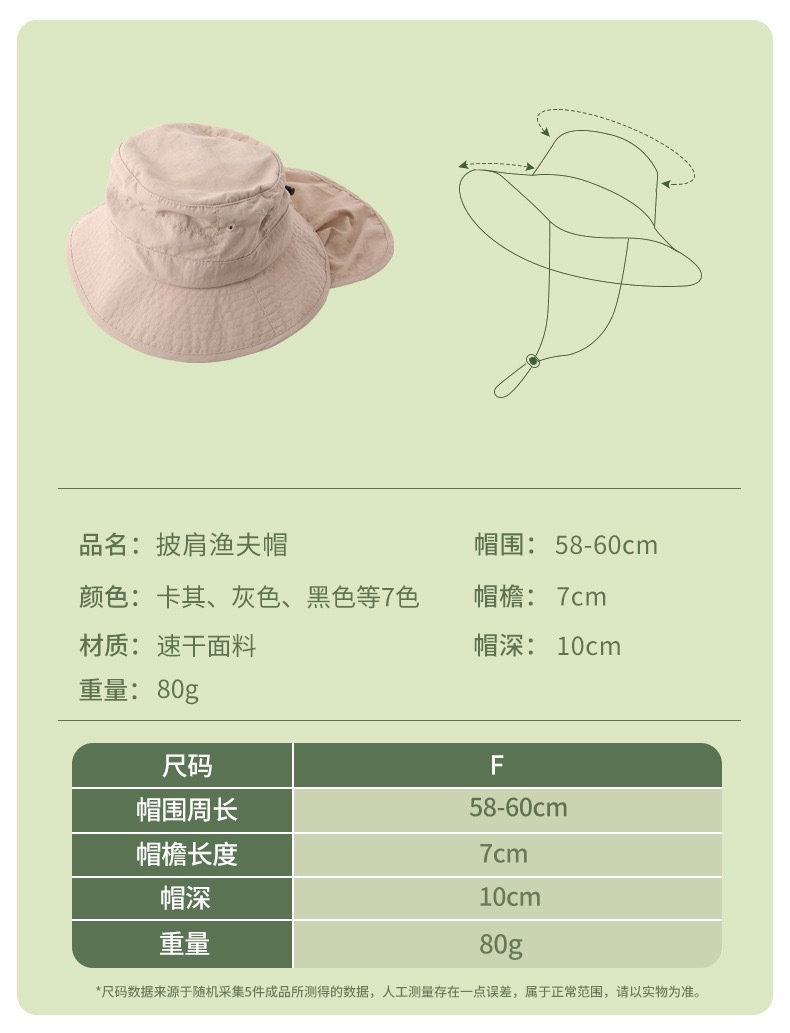 品名：披肩渔夫帽

颜色：卡其、灰色、黑色等7色

材质：速干面料

重量：80g

帽围：58-60cm

帽檐：7cm

帽深：10cm

| 尺码 | F |
|---|---|
| 帽围周长 | 58-60cm |
| 帽檐长度 | 7cm |
| 帽深 | 10cm |
| 重量 | 80g |

*尺码数据来源于随机采集5件成品所测得的数据，人工测量存在一点误差，属于正常范围，请以实物为准。